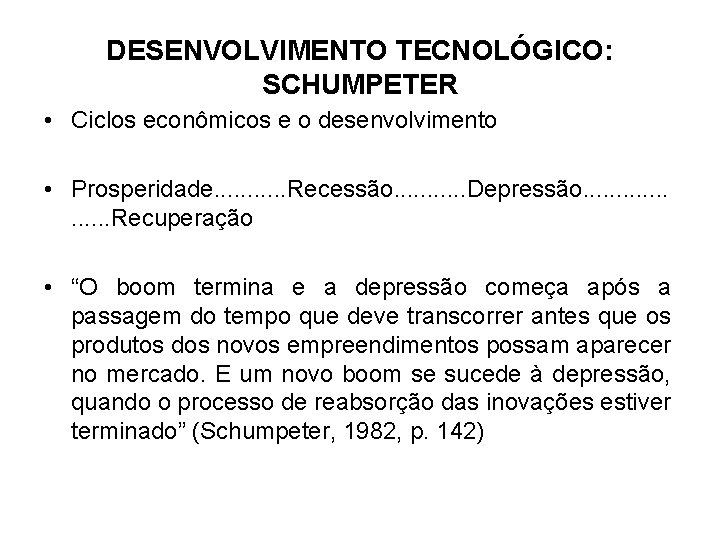 DESENVOLVIMENTO TECNOLÓGICO: SCHUMPETER

• Ciclos econômicos e o desenvolvimento

• Prosperidade...........Recessão...........Depressão.............
......Recuperação

• “O boom termina e a depressão começa após a passagem do tempo que deve transcorrer antes que os produtos dos novos empreendimentos possam aparecer no mercado. E um novo boom se sucede à depressão, quando o processo de reabsorção das inovações estiver terminado” (Schumpeter, 1982, p. 142)